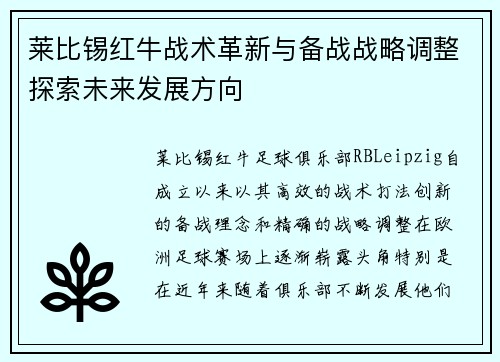 莱比锡红牛战术革新与备战战略调整探索未来发展方向

莱比锡红牛足球俱乐部RBLeipzig自成立以来以其高效的战术打法创新的备战理念和精确的战略调整在欧洲足球赛场上逐渐崭露头角特别是在近年来随着俱乐部不断发展他们